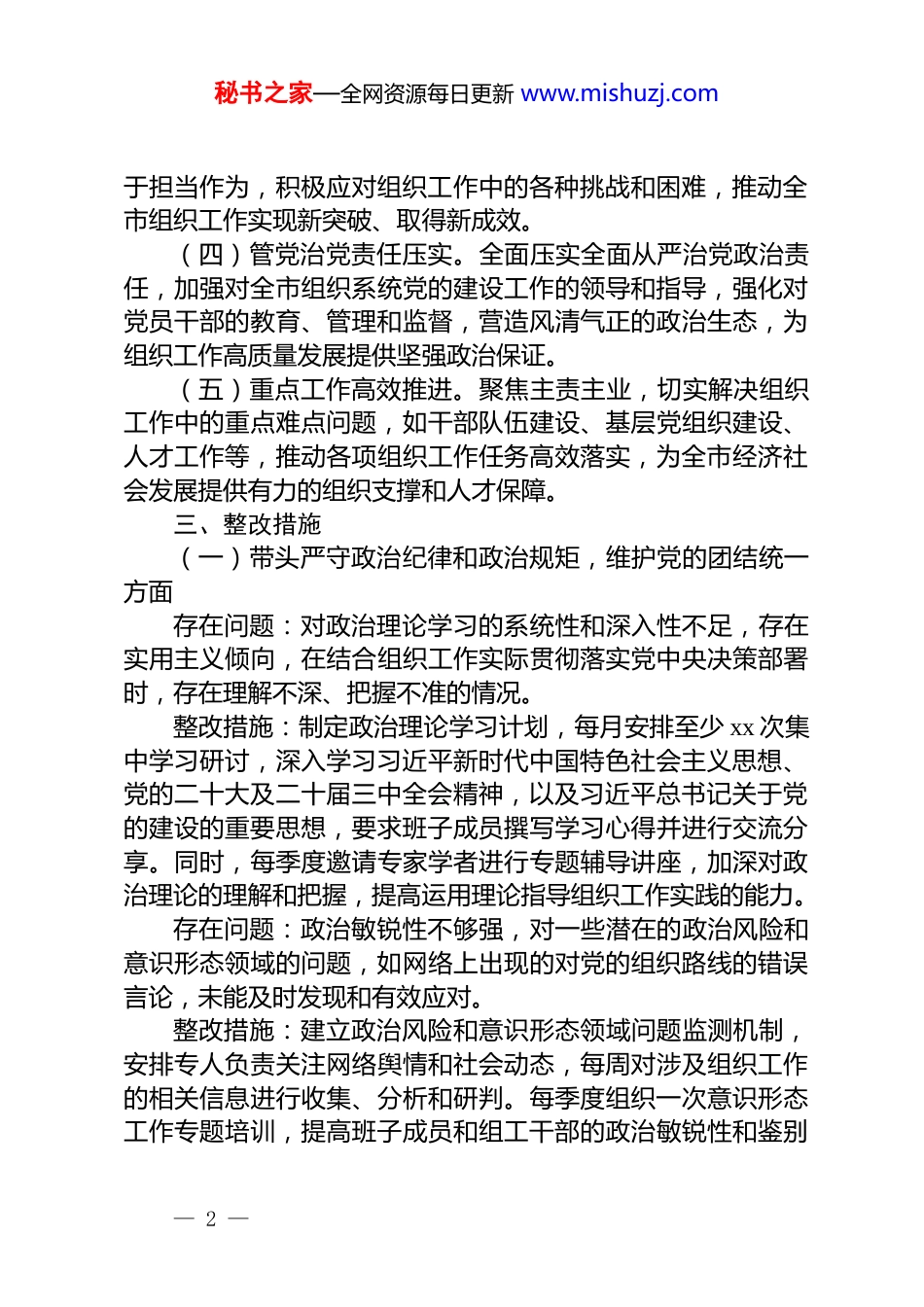 秘书之家—全网资源每日更新 www.mishuzj.com

于担当作为，积极应对组织工作中的各种挑战和困难，推动全市组织工作实现新突破、取得新成效。

（四）管党治党责任压实。全面压实全面从严治党政治责任，加强对全市组织系统党的建设工作的领导和指导，强化对党员干部的教育、管理和监督，营造风清气正的政治生态，为组织工作高质量发展提供坚强政治保证。

（五）重点工作高效推进。聚焦主责主业，切实解决组织工作中的重点难点问题，如干部队伍建设、基层党组织建设、人才工作等，推动各项组织工作任务高效落实，为全市经济社会发展提供有力的组织支撑和人才保障。

三、整改措施

（一）带头严守政治纪律和政治规矩，维护党的团结统一方面

存在问题：对政治理论学习的系统性和深入性不足，存在实用主义倾向，在结合组织工作实际贯彻落实党中央决策部署时，存在理解不深、把握不准的情况。

整改措施：制定政治理论学习计划，每月安排至少 xx 次集中学习研讨，深入学习习近平新时代中国特色社会主义思想、党的二十大及二十届三中全会精神，以及习近平总书记关于党的建设的重要思想，要求班子成员撰写学习心得并进行交流分享。同时，每季度邀请专家学者进行专题辅导讲座，加深对政治理论的理解和把握，提高运用理论指导组织工作实践的能力。

存在问题：政治敏锐性不够强，对一些潜在的政治风险和意识形态领域的问题，如网络上出现的对党的组织路线的错误言论，未能及时发现和有效应对。

整改措施：建立政治风险和意识形态领域问题监测机制，安排专人负责关注网络舆情和社会动态，每周对涉及组织工作的相关信息进行收集、分析和研判。每季度组织一次意识形态工作专题培训，提高班子成员和组工干部的政治敏锐性和鉴别

— 2 —